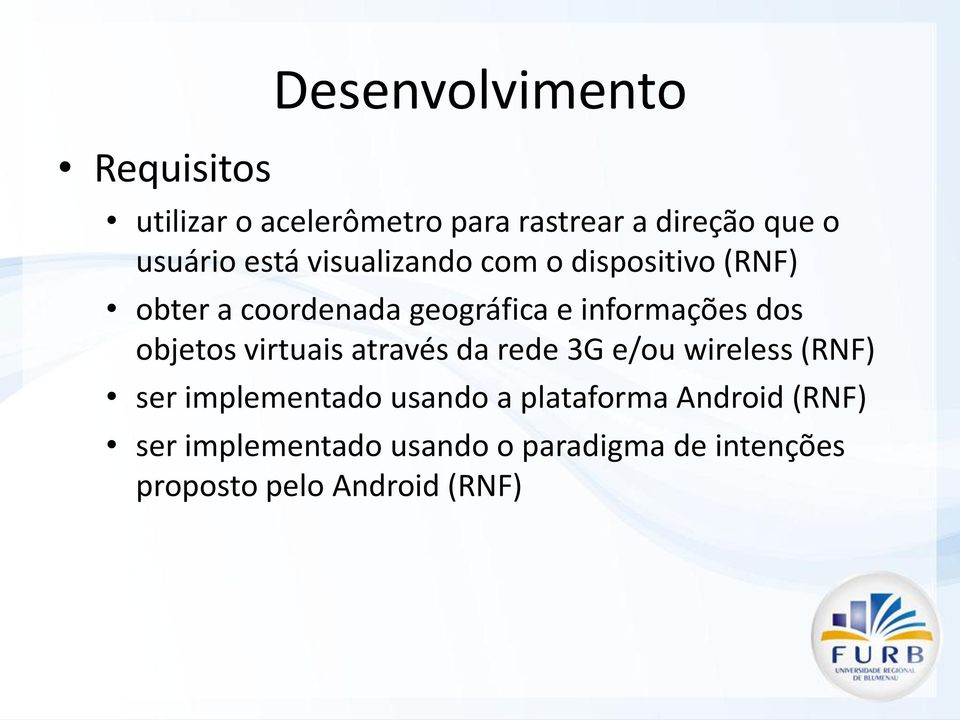 Desenvolvimento

• Requisitos
  • utilizar o acelerômetro para rastrear a direção que o usuário está visualizando com o dispositivo (RNF)
  • obter a coordenada geográfica e informações dos objetos virtuais através da rede 3G e/ou wireless (RNF)
  • ser implementado usando a plataforma Android (RNF)
  • ser implementado usando o paradigma de intenções proposto pelo Android (RNF)

FURB
UNIVERSIDADE REGIONAL DE BLUMENAU